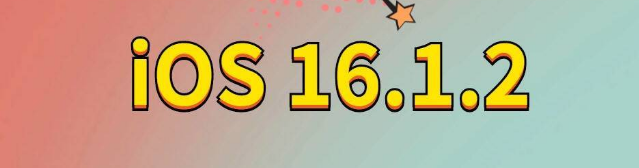 iOS 16.1.2